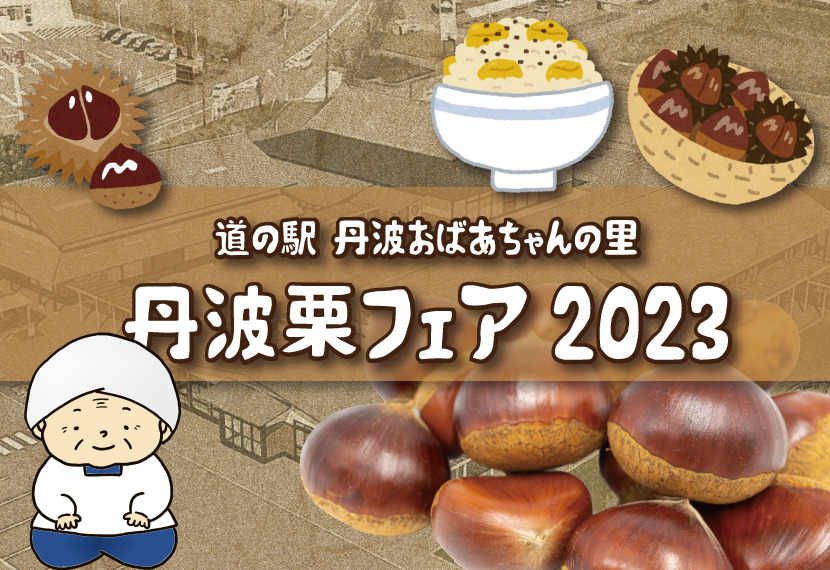 道の駅 丹波おばあちゃんの里

丹波栗フェア 2023